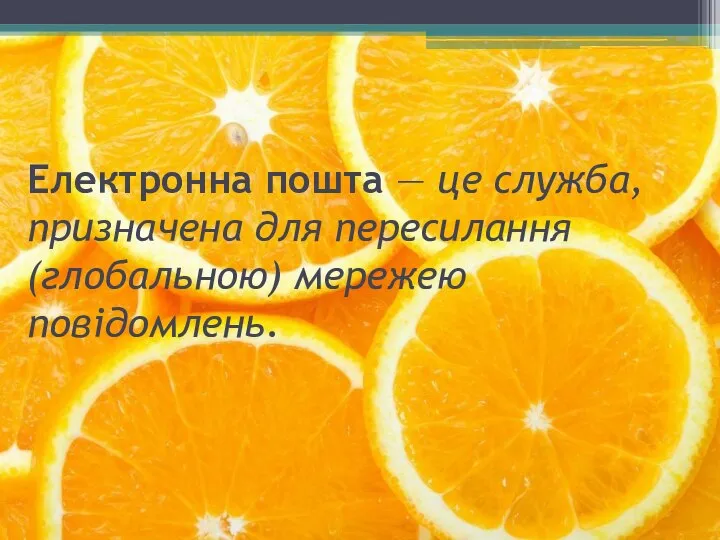 Електронна пошта — це служба, призначена для пересилання (глобальною) мережею повідомлень.